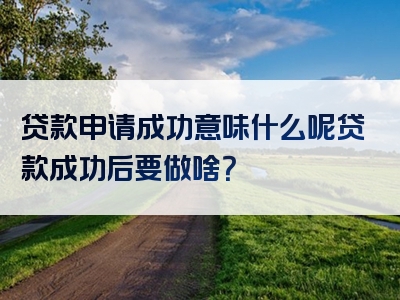 贷款申请成功意味什么呢贷款成功后要做啥？